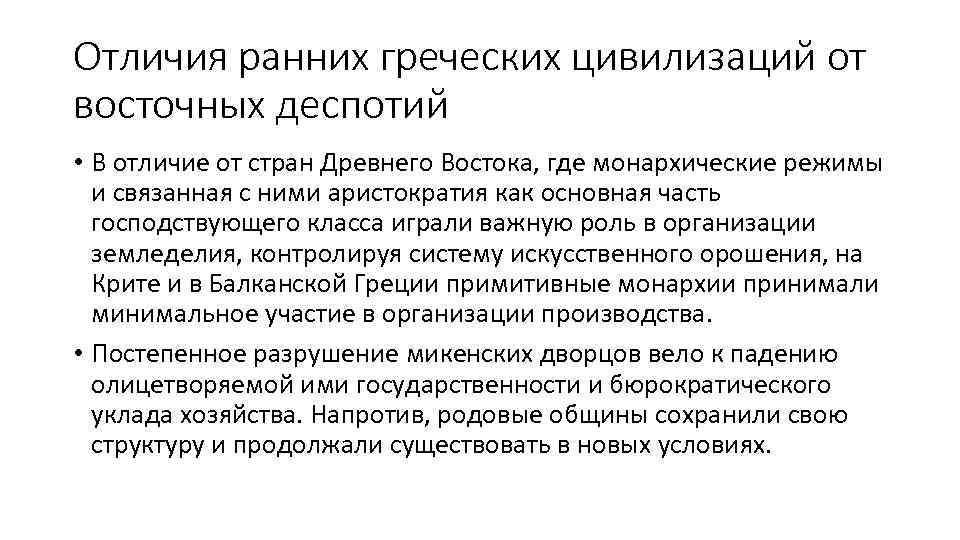 Отличия ранних греческих цивилизаций от восточных деспотий

• В отличие от стран Древнего Востока, где монархические режимы и связанная с ними аристократия как основная часть господствующего класса играли важную роль в организации земледелия, контролируя систему искусственного орошения, на Крите и в Балканской Греции примитивные монархии принимали минимальное участие в организации производства.

• Постепенное разрушение микенских дворцов вело к падению олицетворяемой ими государственности и бюрократического уклада хозяйства. Напротив, родовые общины сохранили свою структуру и продолжали существовать в новых условиях.